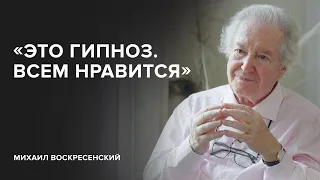 «ЭТО ГИПНОЗ. ВСЕМ НРАВИТСЯ»

МИХАИЛ ВОСКРЕСЕНСКИЙ